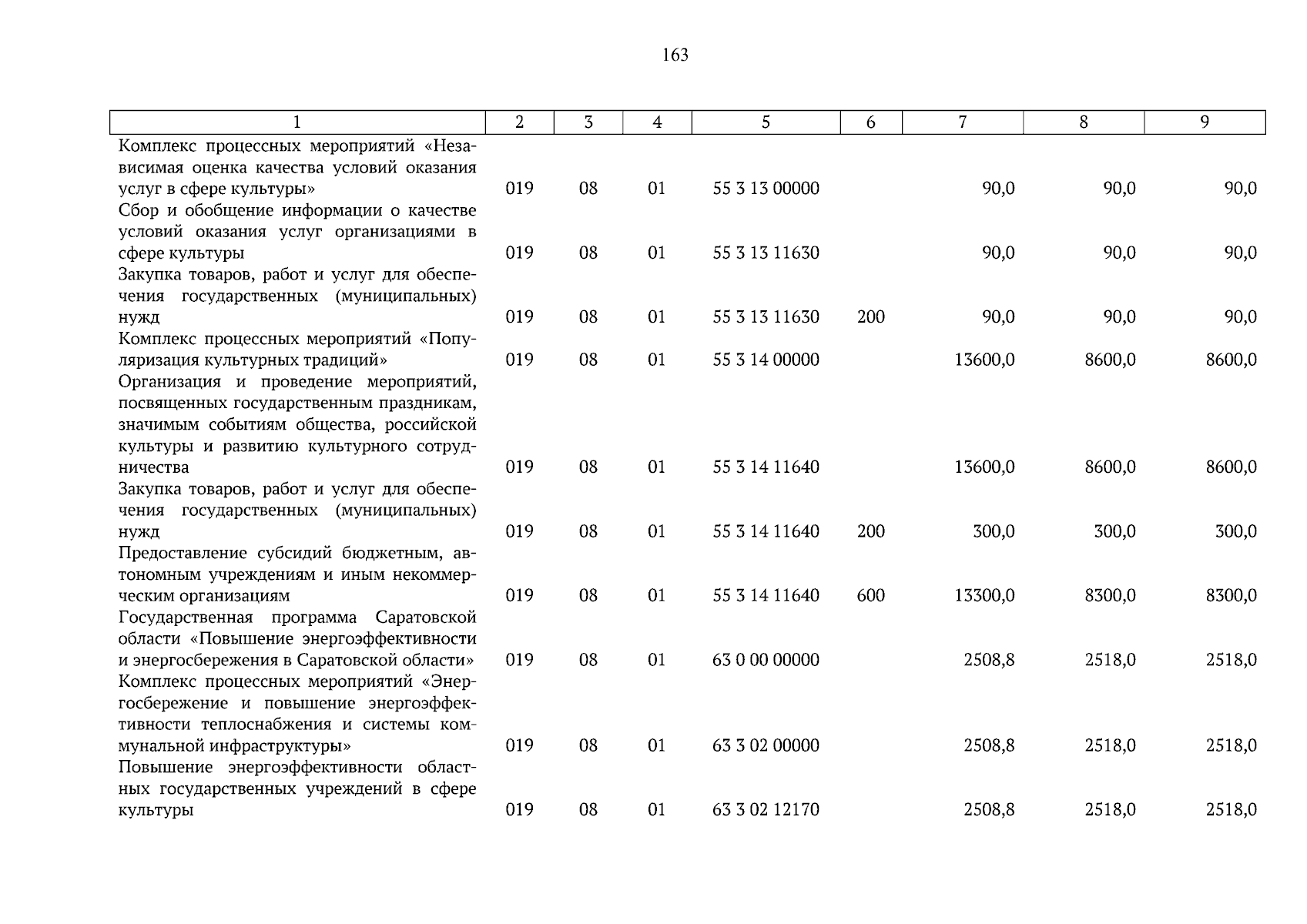 163

| 1 | 2 | 3 | 4 | 5 | 6 | 7 | 8 | 9 |
|---|---|---|---|---|---|---|---|---|
| Комплекс процессных мероприятий «Независимая оценка качества условий оказания услуг в сфере культуры» | 019 | 08 | 01 | 55 3 13 00000 | | 90,0 | 90,0 | 90,0 |
| Сбор и обобщение информации о качестве условий оказания услуг организациями в сфере культуры | 019 | 08 | 01 | 55 3 13 11630 | | 90,0 | 90,0 | 90,0 |
| Закупка товаров, работ и услуг для обеспечения государственных (муниципальных) нужд | 019 | 08 | 01 | 55 3 13 11630 | 200 | 90,0 | 90,0 | 90,0 |
| Комплекс процессных мероприятий «Популяризация культурных традиций» | 019 | 08 | 01 | 55 3 14 00000 | | 13600,0 | 8600,0 | 8600,0 |
| Организация и проведение мероприятий, посвященных государственным праздникам, значимым событиям общества, российской культуры и развитию культурного сотрудничества | 019 | 08 | 01 | 55 3 14 11640 | | 13600,0 | 8600,0 | 8600,0 |
| Закупка товаров, работ и услуг для обеспечения государственных (муниципальных) нужд | 019 | 08 | 01 | 55 3 14 11640 | 200 | 300,0 | 300,0 | 300,0 |
| Предоставление субсидий бюджетным, автономным учреждениям и иным некоммерческим организациям | 019 | 08 | 01 | 55 3 14 11640 | 600 | 13300,0 | 8300,0 | 8300,0 |
| Государственная программа Саратовской области «Повышение энергоэффективности и энергосбережения в Саратовской области» | 019 | 08 | 01 | 63 0 00 00000 | | 2508,8 | 2518,0 | 2518,0 |
| Комплекс процессных мероприятий «Энергосбережение и повышение энергоэффективности теплоснабжения и системы коммунальной инфраструктуры» | 019 | 08 | 01 | 63 3 02 00000 | | 2508,8 | 2518,0 | 2518,0 |
| Повышение энергоэффективности областных государственных учреждений в сфере культуры | 019 | 08 | 01 | 63 3 02 12170 | | 2508,8 | 2518,0 | 2518,0 |